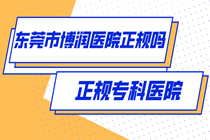 东莞市博润医院正规吗

正规专科医院